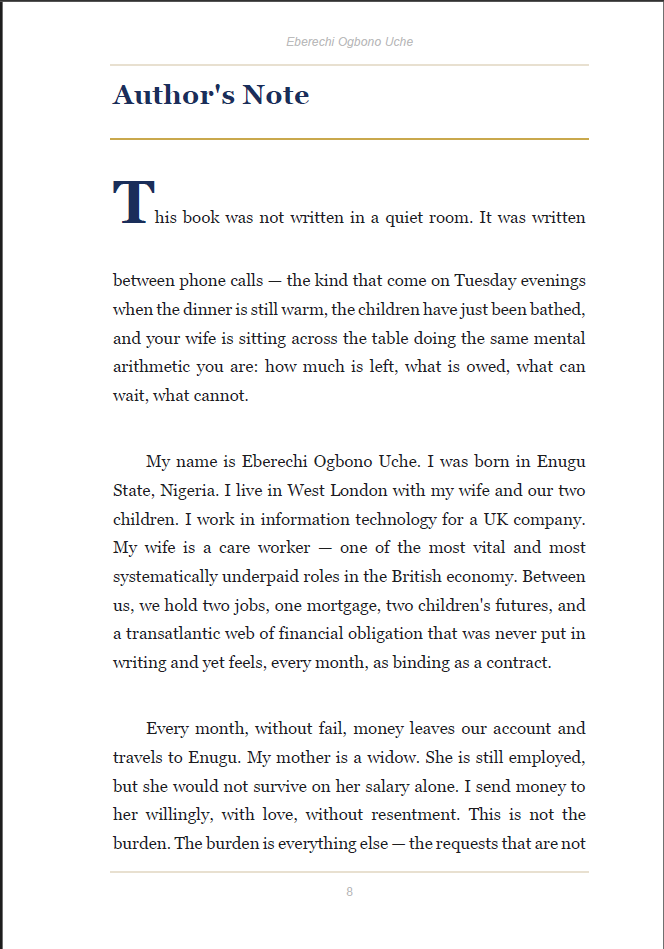 Eberechi Ogbono Uche

Author's Note

This book was not written in a quiet room. It was written between phone calls — the kind that come on Tuesday evenings when the dinner is still warm, the children have just been bathed, and your wife is sitting across the table doing the same mental arithmetic you are: how much is left, what is owed, what can wait, what cannot.

My name is Eberechi Ogbono Uche. I was born in Enugu State, Nigeria. I live in West London with my wife and our two children. I work in information technology for a UK company. My wife is a care worker — one of the most vital and most systematically underpaid roles in the British economy. Between us, we hold two jobs, one mortgage, two children's futures, and a transatlantic web of financial obligation that was never put in writing and yet feels, every month, as binding as a contract.

Every month, without fail, money leaves our account and travels to Enugu. My mother is a widow. She is still employed, but she would not survive on her salary alone. I send money to her willingly, with love, without resentment. This is not the burden. The burden is everything else — the requests that are not

8